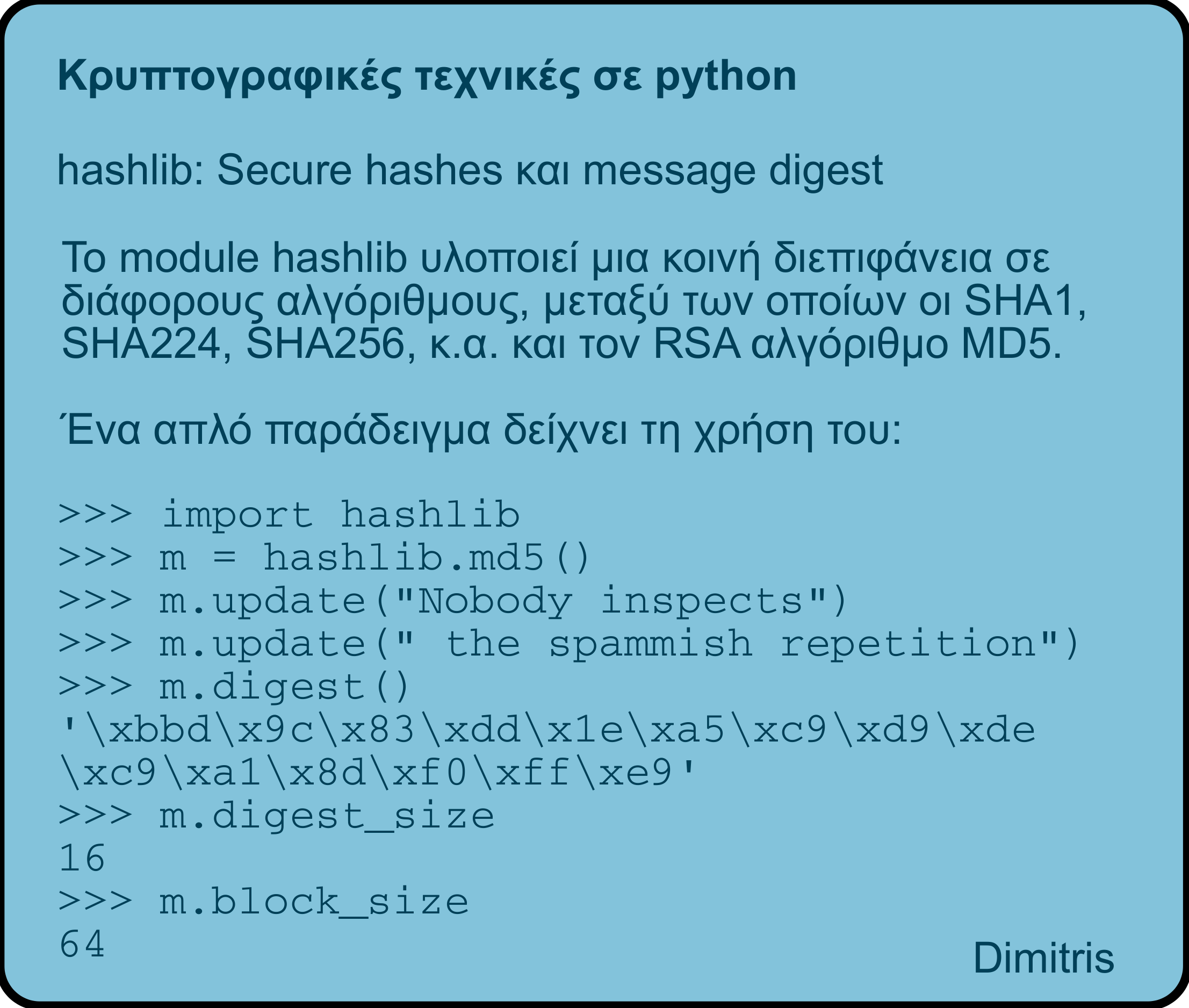 Κρυπτογραφικές τεχνικές σε python

hashlib: Secure hashes και message digest

Το module hashlib υλοποιεί μια κοινή διεπιφάνεια σε διάφορους αλγόριθμους, μεταξύ των οποίων οι SHA1, SHA224, SHA256, κ.α. και τον RSA αλγόριθμο MD5.

Ένα απλό παράδειγμα δείχνει τη χρήση του:

>>> import hashlib
>>> m = hashlib.md5()
>>> m.update("Nobody inspects")
>>> m.update(" the spammish repetition")
>>> m.digest()
'\xbbd\x9c\x83\xdd\x1e\xa5\xc9\xd9\xde
\xc9\xa1\x8d\xf0\xff\xe9'
>>> m.digest_size
16
>>> m.block_size
64

Dimitris